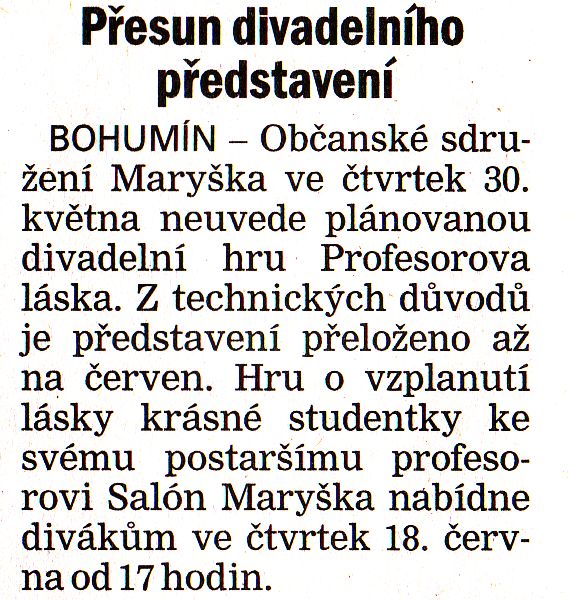 Přesun divadelního představení

BOHUMÍN – Občanské sdružení Maryška ve čtvrtek 30. května neuvede plánovanou divadelní hru Profesorova láska. Z technických důvodů je představení přeloženo až na červen. Hru o vzplanutí lásky krásné studentky ke svému postaršímu profesorovi Salón Maryška nabídne divákům ve čtvrtek 18. června od 17 hodin.